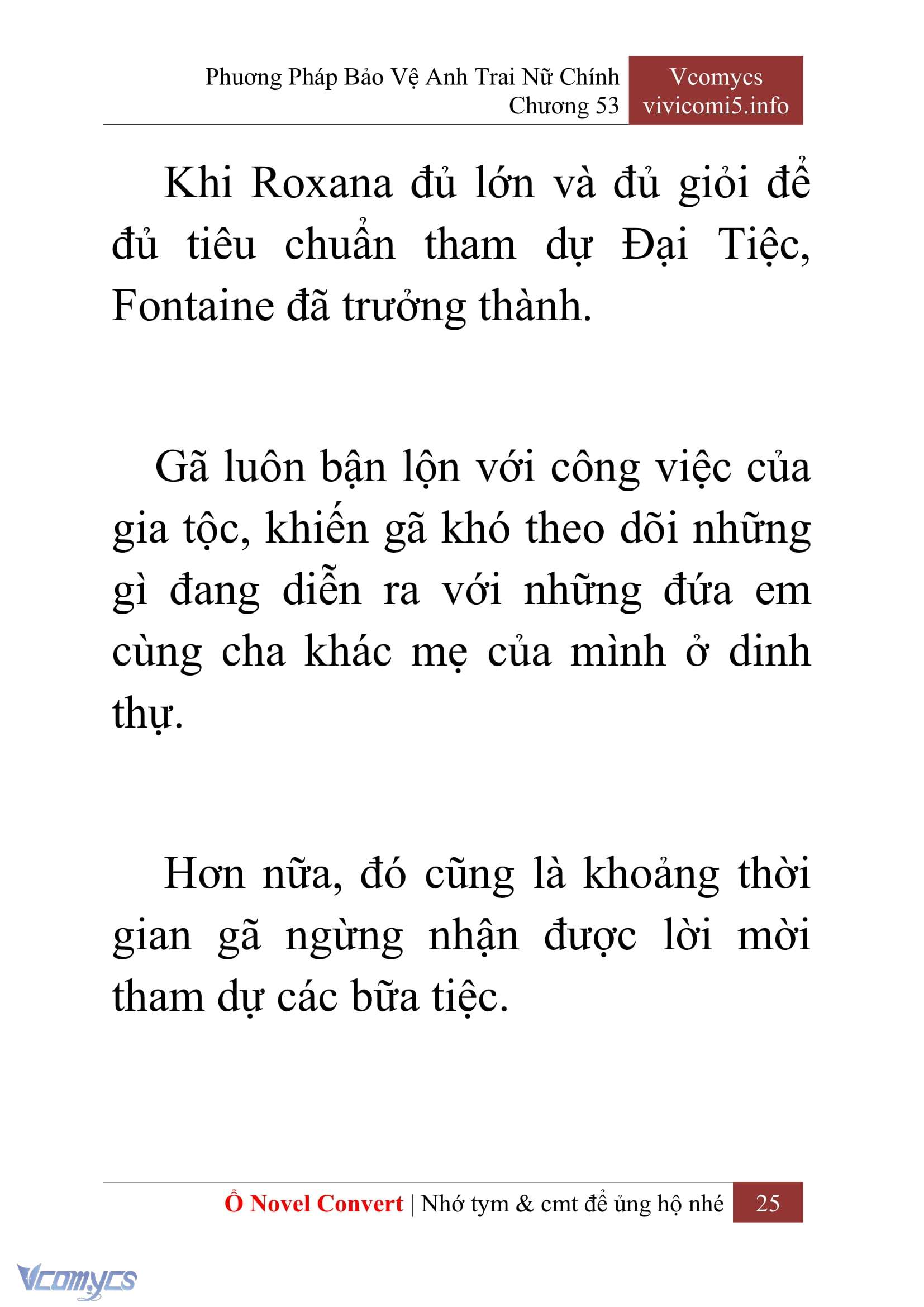 Phương Pháp Bảo Vệ Anh Trai Nữ Chính
Chương 53

Vcomycs
vivicomi5.info

Khi Roxana đủ lớn và đủ giỏi để đủ tiêu chuẩn tham dự Đại Tiệc, Fontaine đã trưởng thành.

Gã luôn bận lộn với công việc của gia tộc, khiến gã khó theo dõi những gì đang diễn ra với những đứa em cùng cha khác mẹ của mình ở dinh thự.

Hơn nữa, đó cũng là khoảng thời gian gã ngừng nhận được lời mời tham dự các bữa tiệc.

Ổ Novel Convert | Nhớ tym & cmt để ủng hộ nhé 25

Vcomycs